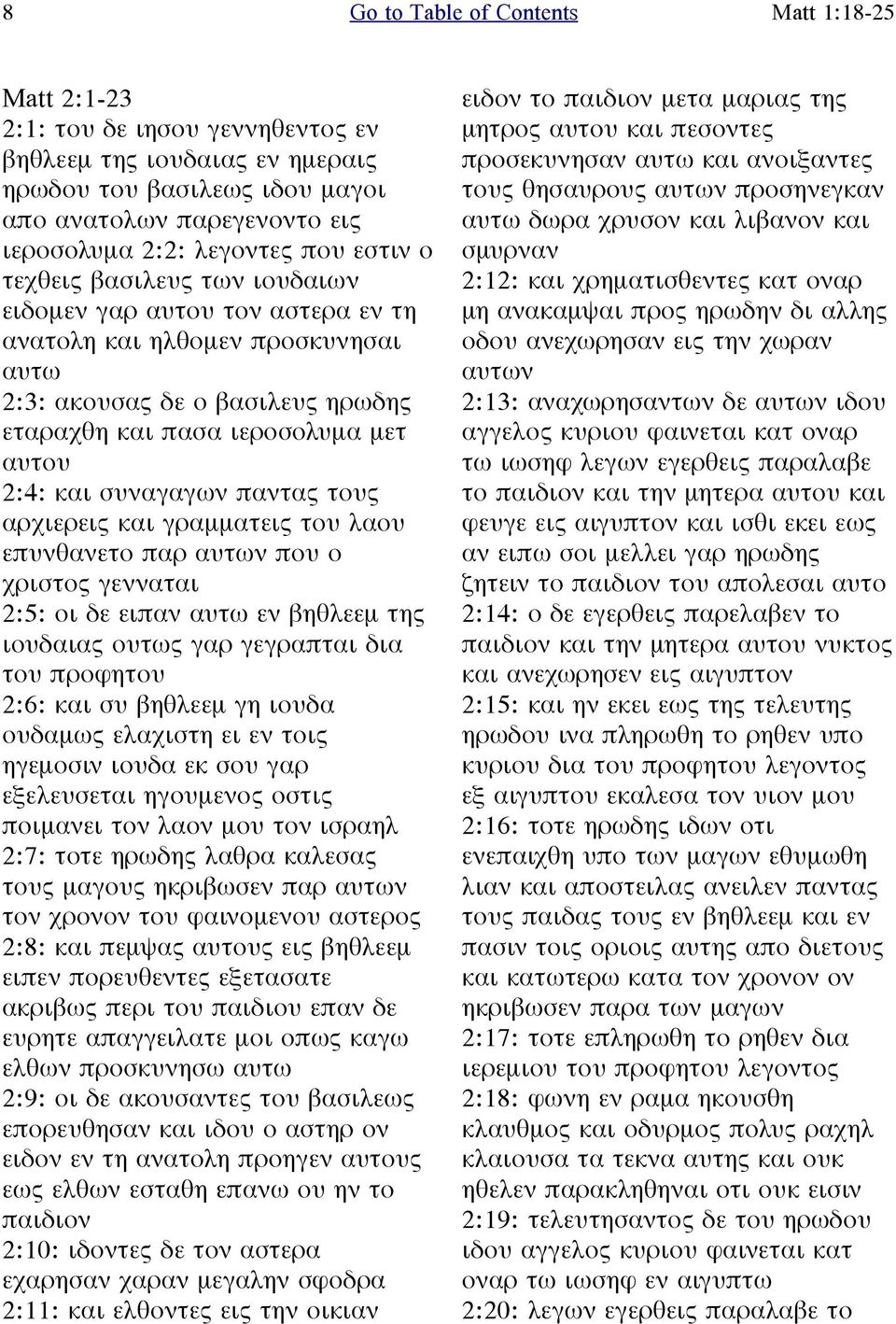 8 Go to Table of Contents Matt 1:18-25

Matt 2:1-23
2:1: του δε ιησου γεννηθεντος εν βηθλεεμ της ιουδαιας εν ημεραις ηρωδου του βασιλεως ιδου μαγοι απο ανατολων παρεγενοντο εις ιεροσολυμα 2:2: λεγοντες που εστιν ο τεχθεις βασιλευς των ιουδαιων ειδομεν γαρ αυτου τον αστερα εν τη ανατολη και ηλθομεν προσκυνησαι αυτω
2:3: ακουσας δε ο βασιλευς ηρωδης εταραχθη και πασα ιεροσολυμα μετ αυτου
2:4: και συναγαγων παντας τους αρχιερεις και γραμματεις του λαου επυνθανετο παρ αυτων που ο χριστος γενναται
2:5: οι δε ειπαν αυτω εν βηθλεεμ της ιουδαιας ουτως γαρ γεγραπται δια του προφητου
2:6: και συ βηθλεεμ γη ιουδα ουδαμως ελαχιστη ει εν τοις ηγεμοσιν ιουδα εκ σου γαρ εξελευσεται ηγουμενος οστις ποιμανει τον λαον μου τον ισραηλ
2:7: τοτε ηρωδης λαθρα καλεσας τους μαγους ηκριβωσεν παρ αυτων τον χρονον του φαινομενου αστερος
2:8: και πεμψας αυτους εις βηθλεεμ ειπεν πορευθεντες εξετασατε ακριβως περι του παιδιου επαν δε ευρητε απαγγειλατε μοι οπως καγω ελθων προσκυνησω αυτω
2:9: οι δε ακουσαντες του βασιλεως επορευθησαν και ιδου ο αστηρ ον ειδον εν τη ανατολη προηγεν αυτους εως ελθων εσταθη επανω ου ην το παιδιον
2:10: ιδοντες δε τον αστερα εχαρησαν χαραν μεγαλην σφοδρα
2:11: και ελθοντες εις την οικιαν ειδον το παιδιον μετα μαριας της μητρος αυτου και πεσοντες προσεκυνησαν αυτω και ανοιξαντες τους θησαυρους αυτων προσηνεγκαν αυτω δωρα χρυσον και λιβανον και σμυρναν
2:12: και χρηματισθεντες κατ οναρ μη ανακαμψαι προς ηρωδην δι αλλης οδου ανεχωρησαν εις την χωραν αυτων
2:13: αναχωρησαντων δε αυτων ιδου αγγελος κυριου φαινεται κατ οναρ τω ιωσηφ λεγων εγερθεις παραλαβε το παιδιον και την μητερα αυτου και φευγε εις αιγυπτον και ισθι εκει εως αν ειπω σοι μελλει γαρ ηρωδης ζητειν το παιδιον του απολεσαι αυτο
2:14: ο δε εγερθεις παρελαβεν το παιδιον και την μητερα αυτου νυκτος και ανεχωρησεν εις αιγυπτον
2:15: και ην εκει εως της τελευτης ηρωδου ινα πληρωθη το ρηθεν υπο κυριου δια του προφητου λεγοντος εξ αιγυπτου εκαλεσα τον υιον μου
2:16: τοτε ηρωδης ιδων οτι ενεπαιχθη υπο των μαγων εθυμωθη λιαν και αποστειλας ανειλεν παντας τους παιδας τους εν βηθλεεμ και εν πασιν τοις οριοις αυτης απο διετους και κατωτερω κατα τον χρονον ον ηκριβωσεν παρα των μαγων
2:17: τοτε επληρωθη το ρηθεν δια ιερεμιου του προφητου λεγοντος
2:18: φωνη εν ραμα ηκουσθη κλαυθμος και οδυρμος πολυς ραχηλ κλαιουσα τα τεκνα αυτης και ουκ ηθελεν παρακληθηναι οτι ουκ εισιν
2:19: τελευτησαντος δε του ηρωδου ιδου αγγελος κυριου φαινεται κατ οναρ τω ιωσηφ εν αιγυπτω
2:20: λεγων εγερθεις παραλαβε το